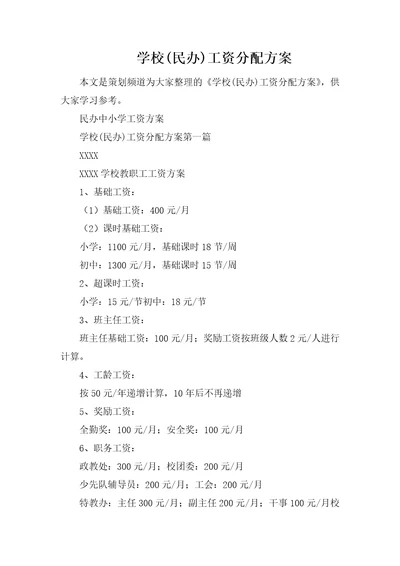 学校(民办)工资分配方案

本文是策划频道为大家整理的《学校(民办)工资分配方案》，供大家学习参考。

民办中小学工资方案

学校(民办)工资分配方案第一篇

XXXX

XXXX 学校教职工工资方案

1、基础工资：

（1）基础工资：400 元/月

（2）课时基础工资：

小学：1100 元/月，基础课时 18 节/周

初中：1300 元/月，基础课时 15 节/周

2、超课时工资：

小学：15 元/节初中：18 元/节

3、班主任工资：

班主任基础工资：100 元/月；奖励工资按班级人数 2 元/人进行计算。

4、工龄工资：

按 50 元/年递增计算，10 年后不再递增

5、奖励工资：

全勤奖：100 元/月；安全奖：100 元/月

6、职务工资：

政教处：300 元/月；校团委：200 元/月

少先队辅导员：200 元/月；工会：200 元/月

特教办：主任 300 元/月；副主任 200 元/月；干事 100 元/月校